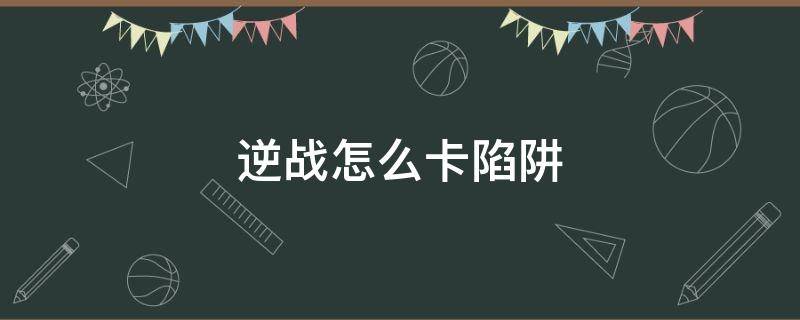 逆战怎么卡陷阱